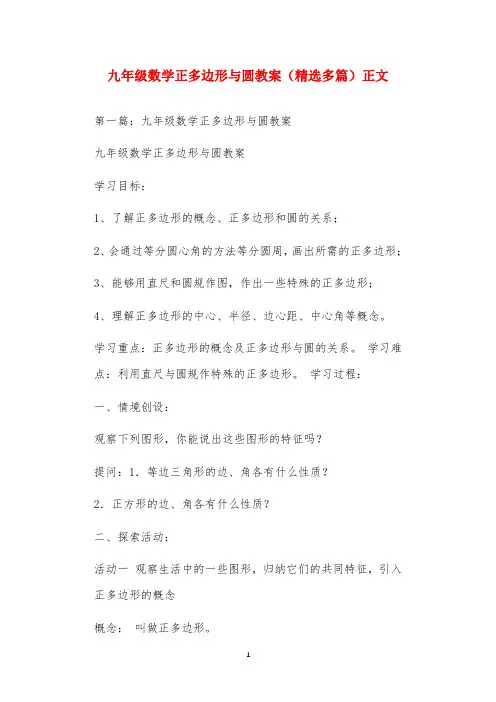 九年级数学正多边形与圆教案（精选多篇）正文

第一篇：九年级数学正多边形与圆教案

九年级数学正多边形与圆教案

学习目标：

1、了解正多边形的概念、正多边形和圆的关系；

2、会通过等分圆心角的方法等分圆周，画出所需的正多边形；

3、能够用直尺和圆规作图，作出一些特殊的正多边形；

4、理解正多边形的中心、半径、边心距、中心角等概念。

学习重点：正多边形的概念及正多边形与圆的关系。 学习难点：利用直尺与圆规作特殊的正多边形。 学习过程：

一、情境创设：

观察下列图形，你能说出这些图形的特征吗？

提问：1．等边三角形的边、角各有什么性质？

2．正方形的边、角各有什么性质？

二、探索活动：

活动一 观察生活中的一些图形，归纳它们的共同特征，引入正多边形的概念

概念： 叫做正多边形。

1